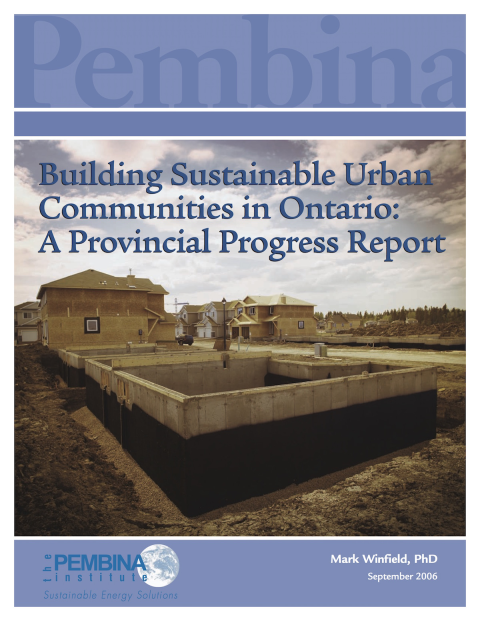 Pembina

Building Sustainable Urban Communities in Ontario: A Provincial Progress Report

the PEMBINA institute
Sustainable Energy Solutions

Mark Winfield, PhD
September 2006